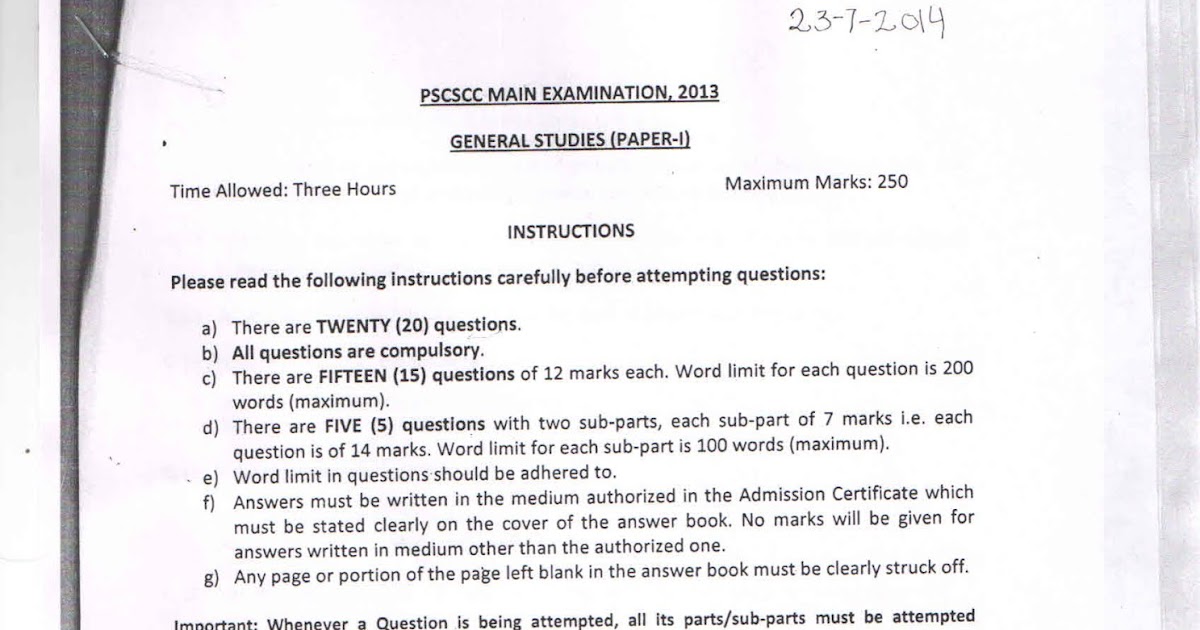 23-7-2014

PSCSCC MAIN EXAMINATION, 2013

GENERAL STUDIES (PAPER-I)

Time Allowed: Three Hours

Maximum Marks: 250

INSTRUCTIONS

Please read the following instructions carefully before attempting questions:

a) There are TWENTY (20) questions.
b) All questions are compulsory.
c) There are FIFTEEN (15) questions of 12 marks each. Word limit for each question is 200 words (maximum).
d) There are FIVE (5) questions with two sub-parts, each sub-part of 7 marks i.e. each question is of 14 marks. Word limit for each sub-part is 100 words (maximum).
e) Word limit in questions should be adhered to.
f) Answers must be written in the medium authorized in the Admission Certificate which must be stated clearly on the cover of the answer book. No marks will be given for answers written in medium other than the authorized one.
g) Any page or portion of the page left blank in the answer book must be clearly struck off.

Important: Whenever a Question is being attempted, all its parts/sub-parts must be attempted